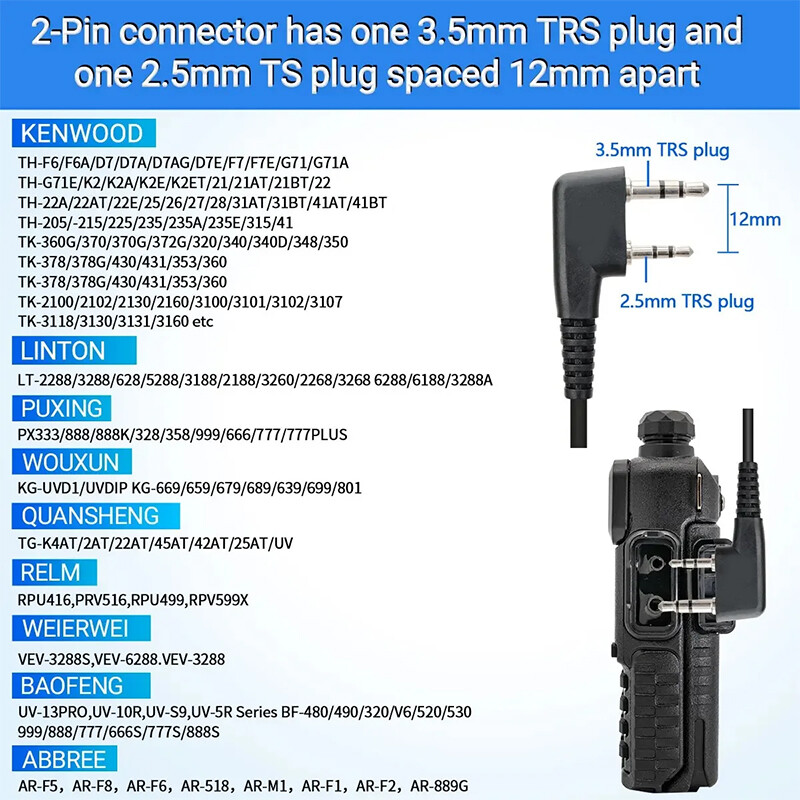 2-Pin connector has one 3.5mm TRS plug and one 2.5mm TS plug spaced 12mm apart

KENWOOD

TH-F6/F6A/D7/D7A/D7AG/D7E/F7/F7E/G71/G71A
TH-G71E/K2/K2A/K2E/K2ET/21/21AT/21BT/22
TH-22A/22AT/22E/25/26/27/28/31AT/31BT/41AT/41BT
TH-205/-215/225/235/235A/235E/315/41
TK-360G/370/370G/372G/320/340/340D/348/350
TK-378/378G/430/431/353/360
TK-378/378G/430/431/353/360
TK-2100/2102/2130/2160/3100/3101/3102/3107
TK-3118/3130/3131/3160 etc

LINTON

LT-2288/3288/628/5288/3188/2188/3260/2268/3268 6288/6188/3288A

PUXING

PX333/888/888K/328/358/999/666/777/777PLUS

WOUXUN

KG-UVD1/UVDIP KG-669/659/679/689/639/699/801

QUANSHENG

TG-K4AT/2AT/22AT/45AT/42AT/25AT/UV

RELM

RPU416,PRV516,RPU499,RPV599X

WEIERWEI

VEV-3288S,VEV-6288.VEV-3288

BAOFENG

UV-13PRO,UV-10R,UV-S9,UV-5R Series BF-480/490/320/V6/520/530
999/888/777/666S/777S/888S

ABBREE

AR-F5, AR-F8, AR-F6, AR-518, AR-M1, AR-F1, AR-F2, AR-889G

3.5mm TRS plug

12mm

2.5mm TRS plug